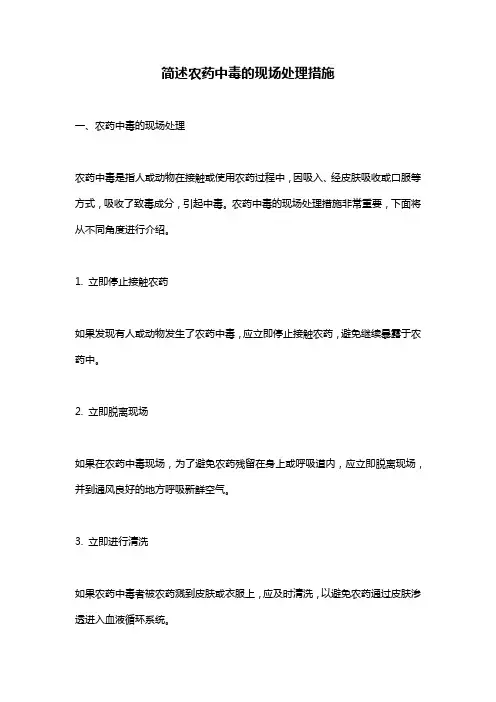 简述农药中毒的现场处理措施

一、农药中毒的现场处理

农药中毒是指人或动物在接触或使用农药过程中，因吸入、经皮肤吸收或口服等方式，吸收了致毒成分，引起中毒。农药中毒的现场处理措施非常重要，下面将从不同角度进行介绍。

1. 立即停止接触农药

如果发现有人或动物发生了农药中毒，应立即停止接触农药，避免继续暴露于农药中。

2. 立即脱离现场

如果在农药中毒现场，为了避免农药残留在身上或呼吸道内，应立即脱离现场，并到通风良好的地方呼吸新鲜空气。

3. 立即进行清洗

如果农药中毒者被农药溅到皮肤或衣服上，应及时清洗，以避免农药通过皮肤渗透进入血液循环系统。